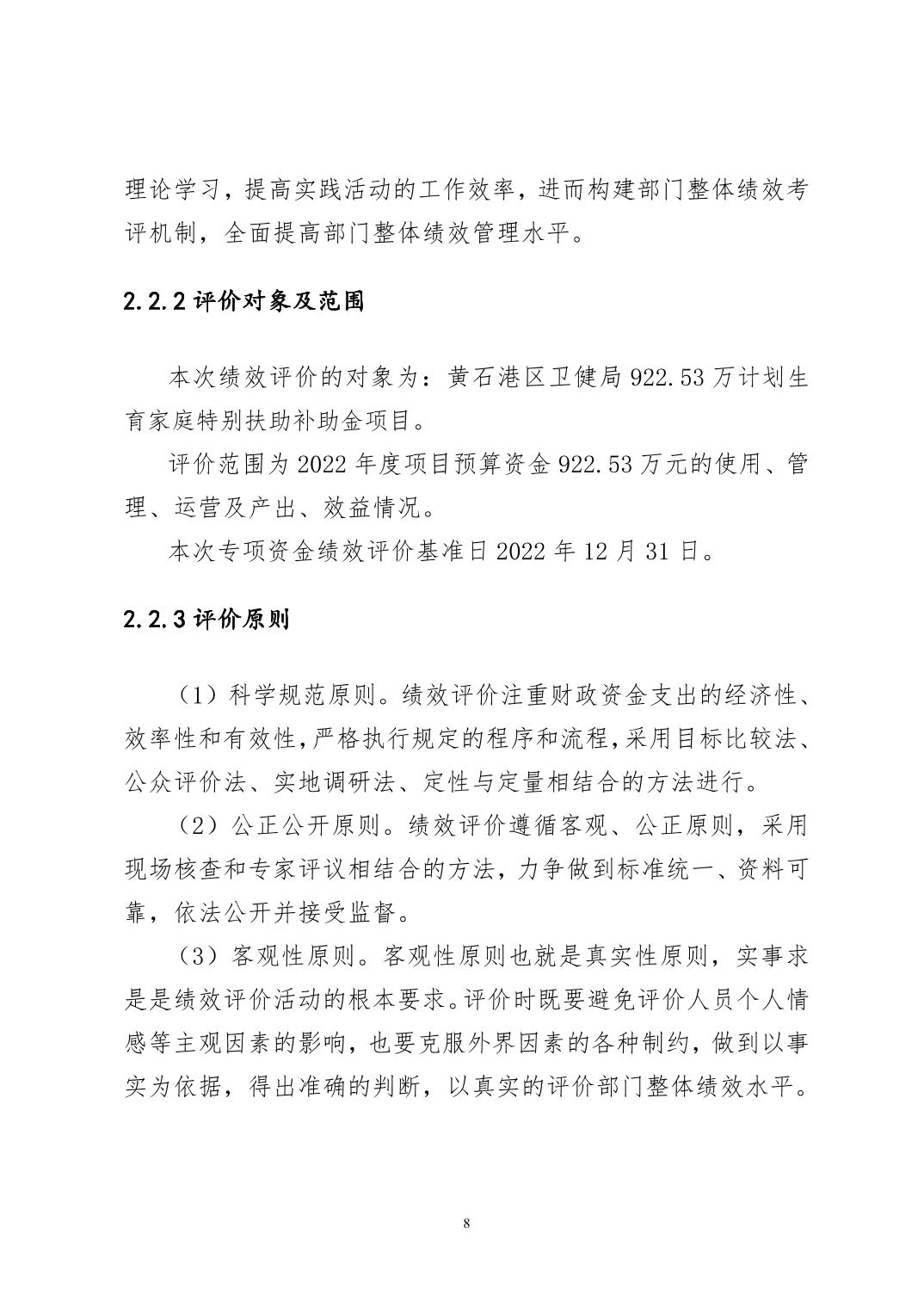 理论学习，提高实践活动的工作效率，进而构建部门整体绩效考评机制，全面提高部门整体绩效管理水平。

2.2.2 评价对象及范围

本次绩效评价的对象为：黄石港区卫健局 922.53 万计划生育家庭特别扶助补助金项目。

评价范围为 2022 年度项目预算资金 922.53 万元的使用、管理、运营及产出、效益情况。

本次专项资金绩效评价基准日 2022 年 12 月 31 日。

2.2.3 评价原则

（1）科学规范原则。绩效评价注重财政资金支出的经济性、效率性和有效性，严格执行规定的程序和流程，采用目标比较法、公众评价法、实地调研法、定性与定量相结合的方法进行。

（2）公正公开原则。绩效评价遵循客观、公正原则，采用现场核查和专家评议相结合的方法，力争做到标准统一、资料可靠，依法公开并接受监督。

（3）客观性原则。客观性原则也就是真实性原则，实事求是是绩效评价活动的根本要求。评价时既要避免评价人员个人情感等主观因素的影响，也要克服外界因素的各种制约，做到以事实为依据，得出准确的判断，以真实的评价部门整体绩效水平。

8